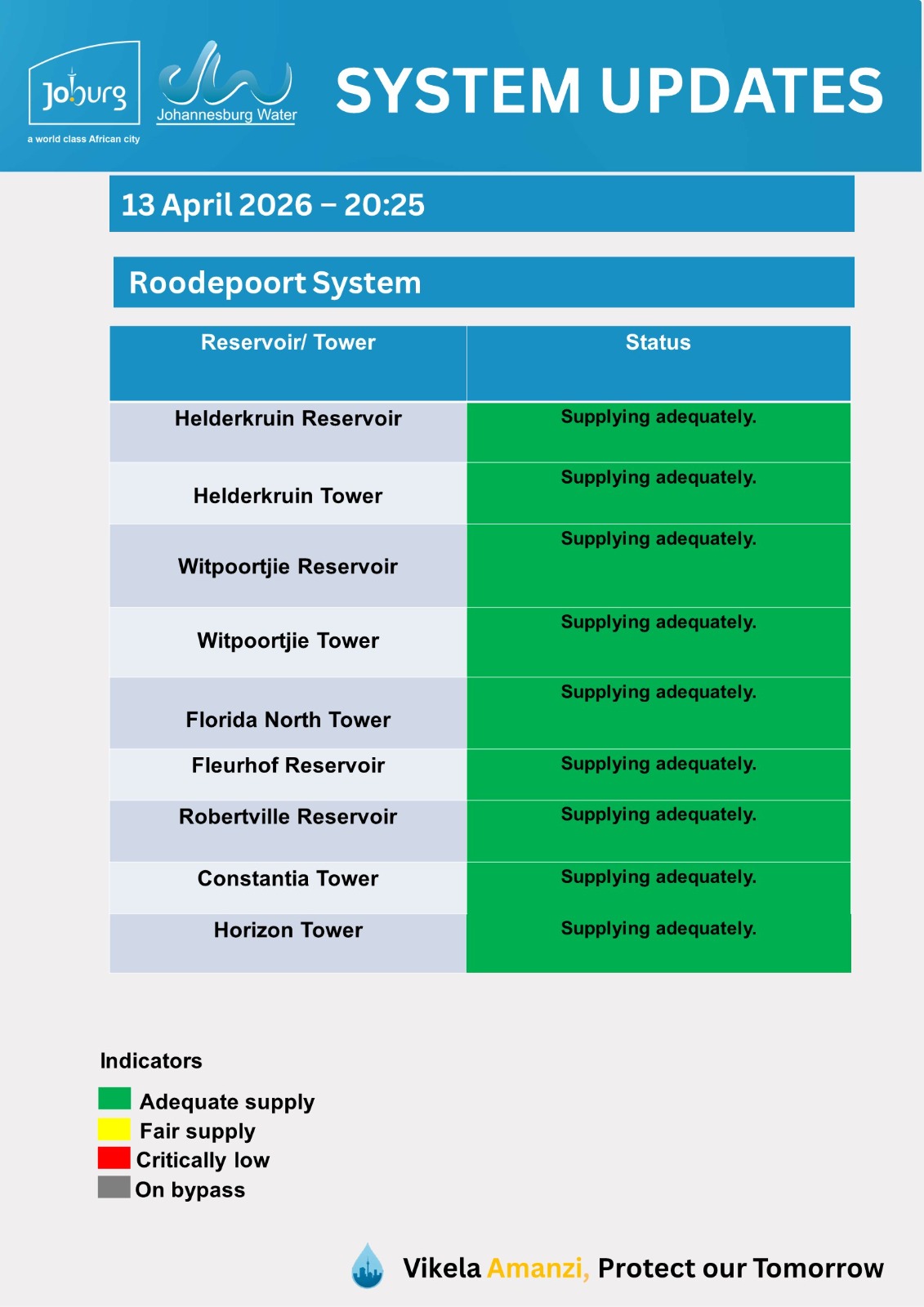 Joburg
a world class African city

Johannesburg Water

SYSTEM UPDATES

13 April 2026 – 20:25

Roodepoort System

| Reservoir/ Tower | Status |
|---|---|
| Helderkruin Reservoir | Supplying adequately. |
| Helderkruin Tower | Supplying adequately. |
| Witpoortjie Reservoir | Supplying adequately. |
| Witpoortjie Tower | Supplying adequately. |
| Florida North Tower | Supplying adequately. |
| Fleurhof Reservoir | Supplying adequately. |
| Robertville Reservoir | Supplying adequately. |
| Constantia Tower | Supplying adequately. |
| Horizon Tower | Supplying adequately. |

Indicators
Adequate supply
Fair supply
Critically low
On bypass

Vikela Amanzi, Protect our Tomorrow